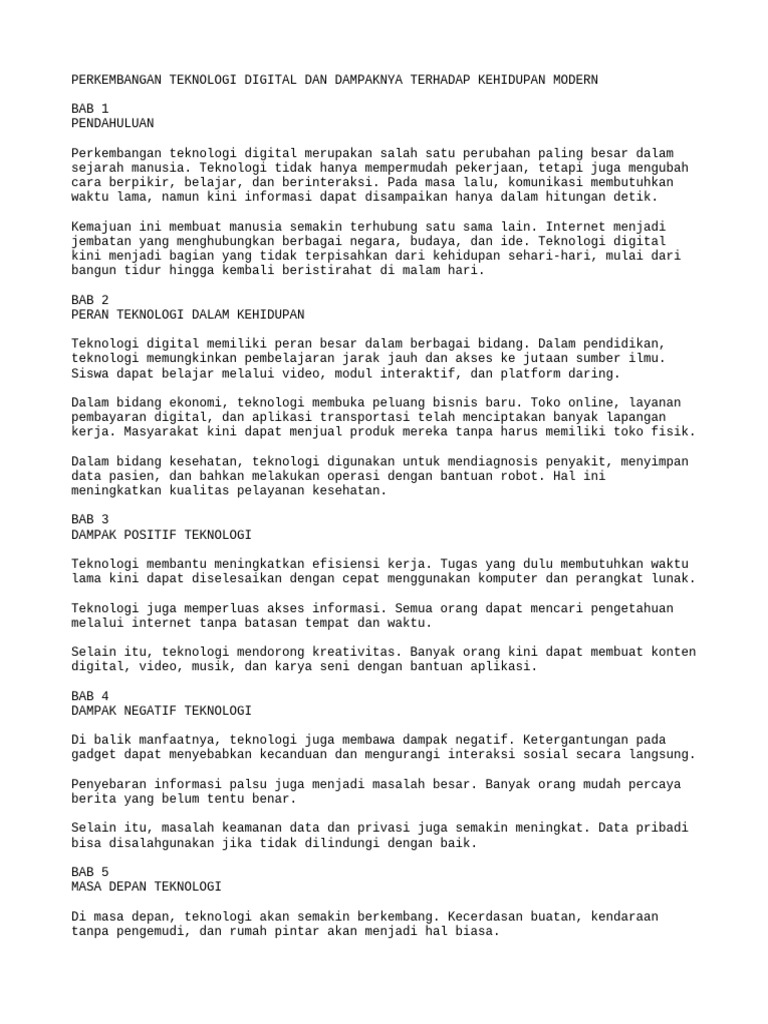 PERKEMBANGAN TEKNOLOGI DIGITAL DAN DAMPAKNYA TERHADAP KEHIDUPAN MODERN

BAB 1
PENDAHULUAN

Perkembangan teknologi digital merupakan salah satu perubahan paling besar dalam sejarah manusia. Teknologi tidak hanya mempermudah pekerjaan, tetapi juga mengubah cara berpikir, belajar, dan berinteraksi. Pada masa lalu, komunikasi membutuhkan waktu lama, namun kini informasi dapat disampaikan hanya dalam hitungan detik.

Kemajuan ini membuat manusia semakin terhubung satu sama lain. Internet menjadi jembatan yang menghubungkan berbagai negara, budaya, dan ide. Teknologi digital kini menjadi bagian yang tidak terpisahkan dari kehidupan sehari-hari, mulai dari bangun tidur hingga kembali beristirahat di malam hari.

BAB 2
PERAN TEKNOLOGI DALAM KEHIDUPAN

Teknologi digital memiliki peran besar dalam berbagai bidang. Dalam pendidikan, teknologi memungkinkan pembelajaran jarak jauh dan akses ke jutaan sumber ilmu. Siswa dapat belajar melalui video, modul interaktif, dan platform daring.

Dalam bidang ekonomi, teknologi membuka peluang bisnis baru. Toko online, layanan pembayaran digital, dan aplikasi transportasi telah menciptakan banyak lapangan kerja. Masyarakat kini dapat menjual produk mereka tanpa harus memiliki toko fisik.

Dalam bidang kesehatan, teknologi digunakan untuk mendiagnosis penyakit, menyimpan data pasien, dan bahkan melakukan operasi dengan bantuan robot. Hal ini meningkatkan kualitas pelayanan kesehatan.

BAB 3
DAMPAK POSITIF TEKNOLOGI

Teknologi membantu meningkatkan efisiensi kerja. Tugas yang dulu membutuhkan waktu lama kini dapat diselesaikan dengan cepat menggunakan komputer dan perangkat lunak.

Teknologi juga memperluas akses informasi. Semua orang dapat mencari pengetahuan melalui internet tanpa batasan tempat dan waktu.

Selain itu, teknologi mendorong kreativitas. Banyak orang kini dapat membuat konten digital, video, musik, dan karya seni dengan bantuan aplikasi.

BAB 4
DAMPAK NEGATIF TEKNOLOGI

Di balik manfaatnya, teknologi juga membawa dampak negatif. Ketergantungan pada gadget dapat menyebabkan kecanduan dan mengurangi interaksi sosial secara langsung.

Penyebaran informasi palsu juga menjadi masalah besar. Banyak orang mudah percaya berita yang belum tentu benar.

Selain itu, masalah keamanan data dan privasi juga semakin meningkat. Data pribadi bisa disalahgunakan jika tidak dilindungi dengan baik.

BAB 5
MASA DEPAN TEKNOLOGI

Di masa depan, teknologi akan semakin berkembang. Kecerdasan buatan, kendaraan tanpa pengemudi, dan rumah pintar akan menjadi hal biasa.